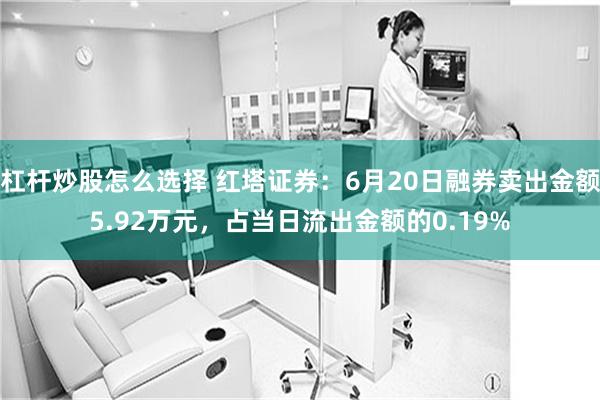 杠杆炒股怎么选择 红塔证券：6月20日融券卖出金额5.92万元，占当日流出金额的0.19%

①